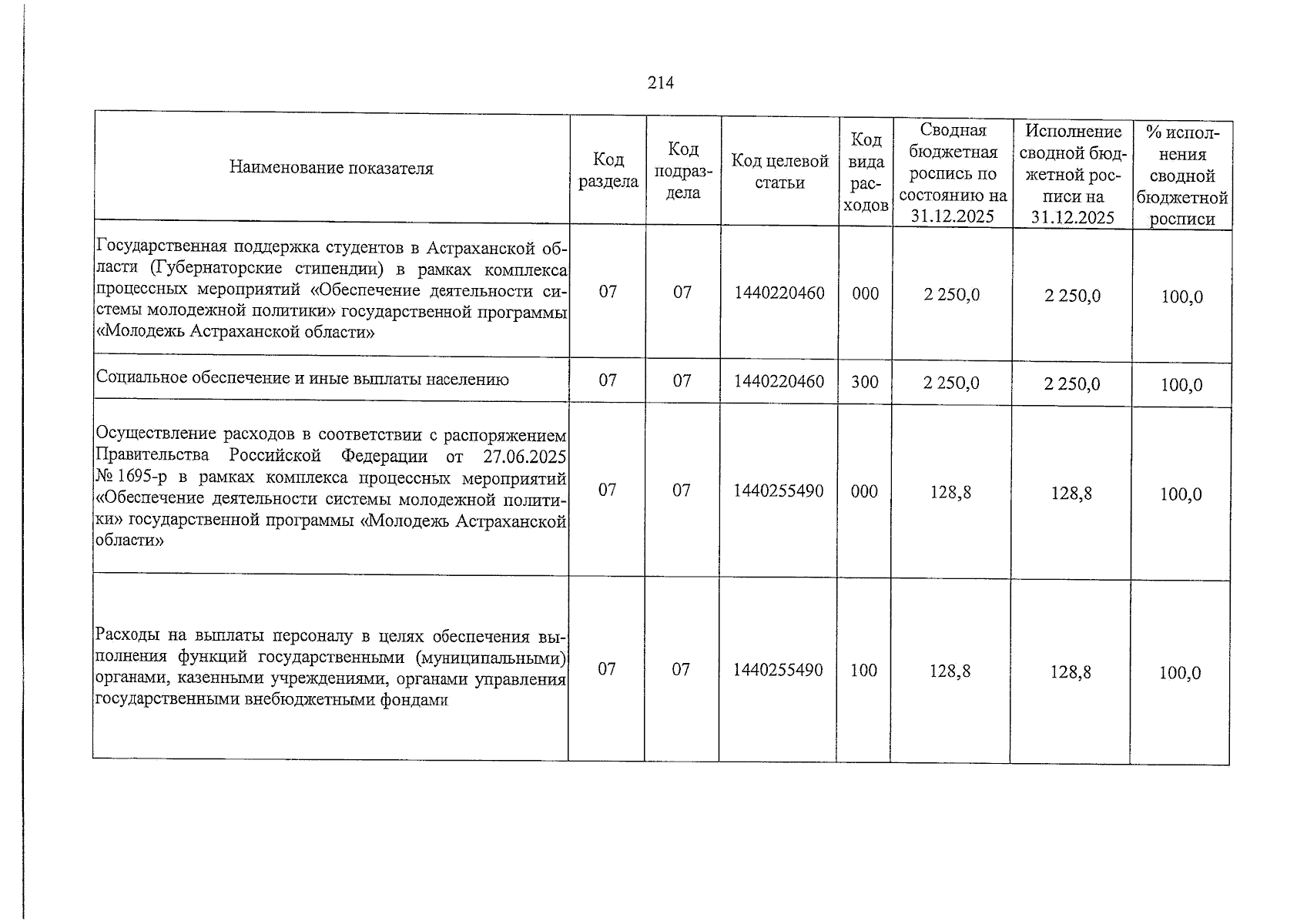 214

| Наименование показателя | Код раздела | Код подраздела | Код целевой статьи | Код вида расходов | Сводная бюджетная роспись по состоянию на 31.12.2025 | Исполнение сводной бюджетной росписи на 31.12.2025 | % исполнения сводной бюджетной росписи |
|---|---|---|---|---|---|---|---|
| Государственная поддержка студентов в Астраханской области (Губернаторские стипендии) в рамках комплекса процессных мероприятий «Обеспечение деятельности системы молодежной политики» государственной программы «Молодежь Астраханской области» | 07 | 07 | 1440220460 | 000 | 2 250,0 | 2 250,0 | 100,0 |
| Социальное обеспечение и иные выплаты населению | 07 | 07 | 1440220460 | 300 | 2 250,0 | 2 250,0 | 100,0 |
| Осуществление расходов в соответствии с распоряжением Правительства Российской Федерации от 27.06.2025 № 1695-р в рамках комплекса процессных мероприятий «Обеспечение деятельности системы молодежной политики» государственной программы «Молодежь Астраханской области» | 07 | 07 | 1440255490 | 000 | 128,8 | 128,8 | 100,0 |
| Расходы на выплаты персоналу в целях обеспечения выполнения функций государственными (муниципальными) органами, казенными учреждениями, органами управления государственными внебюджетными фондами | 07 | 07 | 1440255490 | 100 | 128,8 | 128,8 | 100,0 |